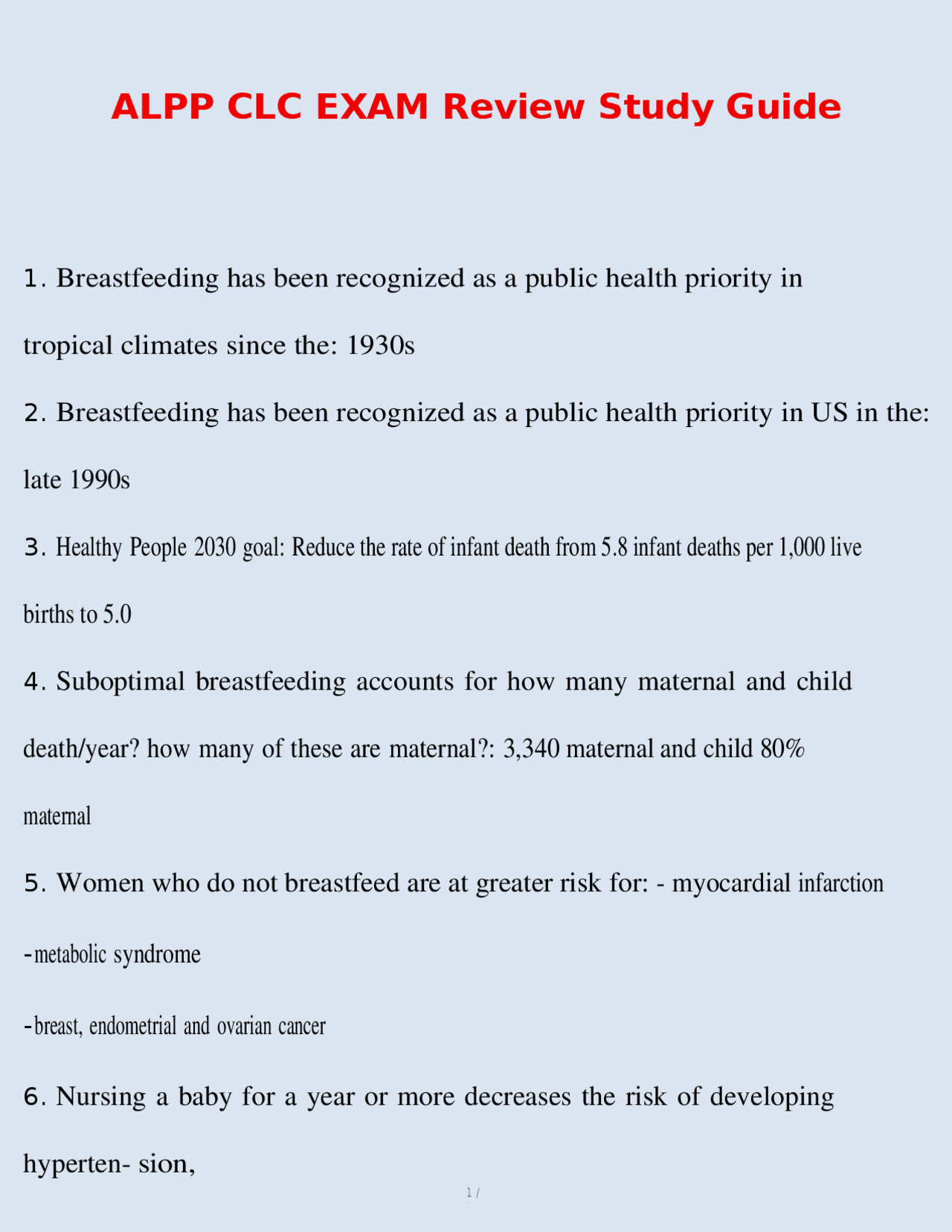 ALPP CLC EXAM Review Study Guide

1. Breastfeeding has been recognized as a public health priority in tropical climates since the: 1930s

2. Breastfeeding has been recognized as a public health priority in US in the: late 1990s

3. Healthy People 2030 goal: Reduce the rate of infant death from 5.8 infant deaths per 1,000 live births to 5.0

4. Suboptimal breastfeeding accounts for how many maternal and child death/year? how many of these are maternal?: 3,340 maternal and child 80% maternal

5. Women who do not breastfeed are at greater risk for: - myocardial infarction

-metabolic syndrome

-breast, endometrial and ovarian cancer

6. Nursing a baby for a year or more decreases the risk of developing hyperten- sion,

1 /